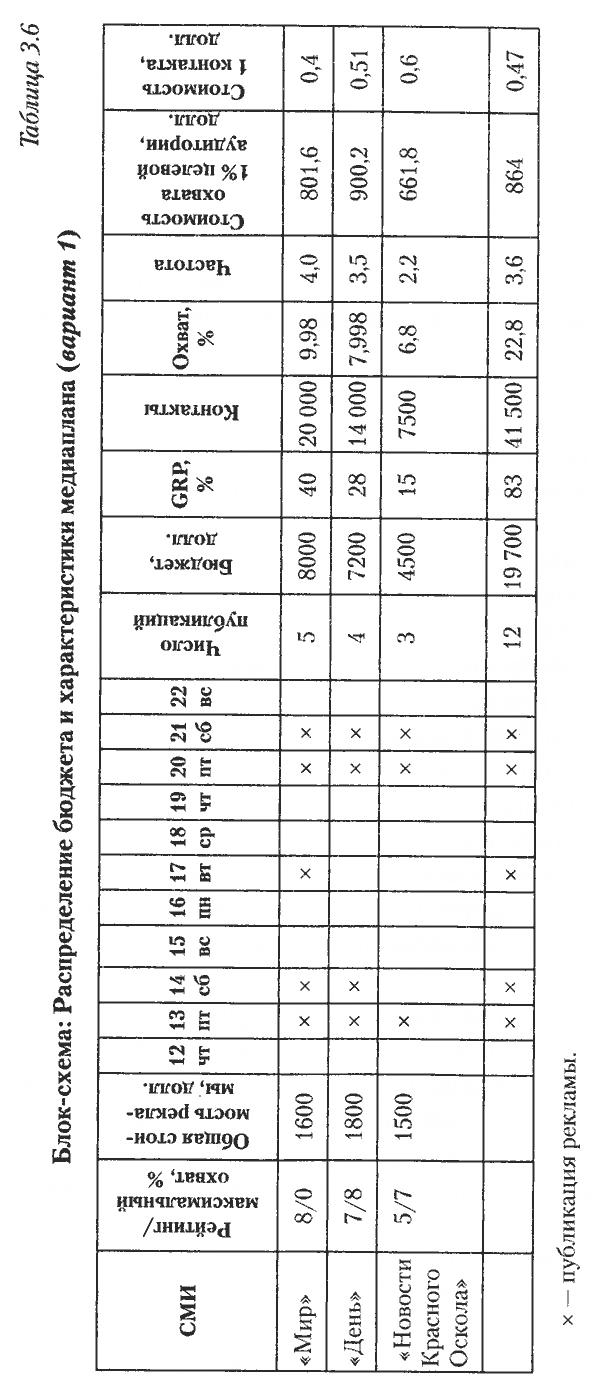 Таблица 3.6

Блок-схема: Распределение бюджета и характеристики медиаплана (вариант 1)

| СМИ | Рейтинг/ максимальный охват, % | Общая стоимость рекламы, долл. | 12 чт | 13 пт | 14 сб | 15 вс | 16 пн | 17 вт | 18 ср | 19 чт | 20 пт | 21 сб | 22 вс | Число публикаций | Бюджет, долл. | GRP, % | Контакты | Охват, % | Частота | Стоимость охвата 1% целевой аудитории, долл. | Стоимость 1 контакта, долл. |
|---|---|---|---|---|---|---|---|---|---|---|---|---|---|---|---|---|---|---|---|---|---|
| «Мир» | 8/0 | 1600 | | × | × | | | × | | | × | × | | 5 | 8000 | 40 | 20 000 | 9,98 | 4,0 | 801,6 | 0,4 |
| «День» | 7/8 | 1800 | | × | × | | | | | | × | × | | 4 | 7200 | 28 | 14 000 | 7,998 | 3,5 | 900,2 | 0,51 |
| «Новости Красного Оскола» | 5/7 | 1500 | | × | | | | | | | × | × | | 3 | 4500 | 15 | 7500 | 6,8 | 2,2 | 661,8 | 0,6 |
| | | | | × | × | | | × | | | × | × | | 12 | 19 700 | 83 | 41 500 | 22,8 | 3,6 | 864 | 0,47 |

× — публикация рекламы.